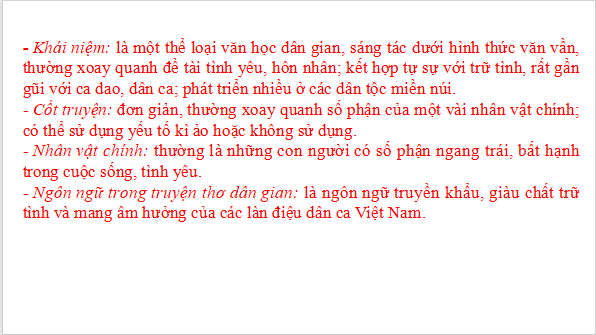 - Khái niệm: là một thể loại văn học dân gian, sáng tác dưới hình thức văn vần, thường xoay quanh đề tài tình yêu, hôn nhân; kết hợp tự sự với trữ tình, rất gần gũi với ca dao, dân ca; phát triển nhiều ở các dân tộc miền núi.
- Cốt truyện: đơn giản, thường xoay quanh số phận của một vài nhân vật chính; có thể sử dụng yếu tố kì ảo hoặc không sử dụng.
- Nhân vật chính: thường là những con người có số phận ngang trái, bất hạnh trong cuộc sống, tình yêu.
- Ngôn ngữ trong truyện thơ dân gian: là ngôn ngữ truyền khẩu, giàu chất trữ tình và mang âm hưởng của các làn điệu dân ca Việt Nam.